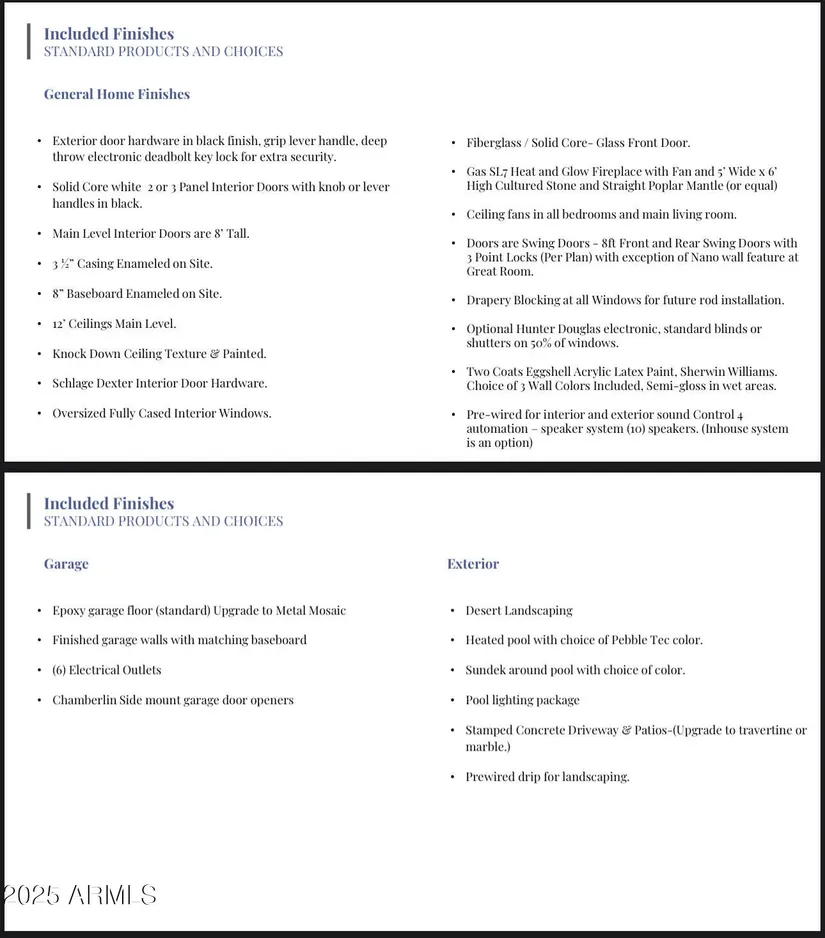 Included Finishes
STANDARD PRODUCTS AND CHOICES

General Home Finishes

• Exterior door hardware in black finish, grip lever handle, deep throw electronic deadbolt key lock for extra security.

• Solid Core white 2 or 3 Panel Interior Doors with knob or lever handles in black.

• Main Level Interior Doors are 8' Tall.

• 3 ½" Casing Enameled on Site.

• 8" Baseboard Enameled on Site.

• 12' Ceilings Main Level.

• Knock Down Ceiling Texture & Painted.

• Schlage Dexter Interior Door Hardware.

• Oversized Fully Cased Interior Windows.

• Fiberglass / Solid Core- Glass Front Door.

• Gas SL7 Heat and Glow Fireplace with Fan and 5' Wide x 6' High Cultured Stone and Straight Poplar Mantle (or equal)

• Ceiling fans in all bedrooms and main living room.

• Doors are Swing Doors - 8ft Front and Rear Swing Doors with 3 Point Locks (Per Plan) with exception of Nano wall feature at Great Room.

• Drapery Blocking at all Windows for future rod installation.

• Optional Hunter Douglas electronic, standard blinds or shutters on 50% of windows.

• Two Coats Eggshell Acrylic Latex Paint, Sherwin Williams. Choice of 3 Wall Colors Included, Semi-gloss in wet areas.

• Pre-wired for interior and exterior sound Control 4 automation – speaker system (10) speakers. (Inhouse system is an option)

Included Finishes
STANDARD PRODUCTS AND CHOICES

Garage

• Epoxy garage floor (standard) Upgrade to Metal Mosaic

• Finished garage walls with matching baseboard

• (6) Electrical Outlets

• Chamberlin Side mount garage door openers

Exterior

• Desert Landscaping

• Heated pool with choice of Pebble Tec color.

• Sundek around pool with choice of color.

• Pool lighting package

• Stamped Concrete Driveway & Patios-(Upgrade to travertine or marble.)

• Prewired drip for landscaping.

2025 ARMLS